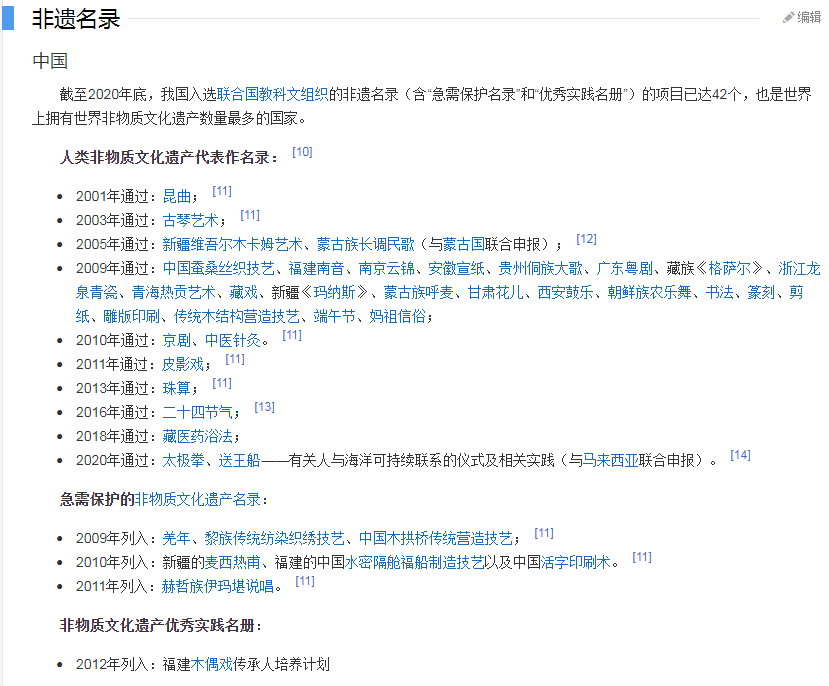 非遗名录

编辑

中国

截至2020年底，我国入选联合国教科文组织的非遗名录（含“急需保护名录”和“优秀实践名册”）的项目已达42个，也是世界上拥有世界非物质文化遗产数量最多的国家。

人类非物质文化遗产代表作名录： [10]

- 2001年通过：昆曲； [11]
- 2003年通过：古琴艺术； [11]
- 2005年通过：新疆维吾尔木卡姆艺术、蒙古族长调民歌（与蒙古国联合申报）； [12]
- 2009年通过：中国蚕桑丝织技艺、福建南音、南京云锦、安徽宣纸、贵州侗族大歌、广东粤剧、藏族《格萨尔》、浙江龙泉青瓷、青海热贡艺术、藏戏、新疆《玛纳斯》、蒙古族呼麦、甘肃花儿、西安鼓乐、朝鲜族农乐舞、书法、篆刻、剪纸、雕版印刷、传统木结构营造技艺、端午节、妈祖信俗；
- 2010年通过：京剧、中医针灸。 [11]
- 2011年通过：皮影戏； [11]
- 2013年通过：珠算； [11]
- 2016年通过：二十四节气； [13]
- 2018年通过：藏医药浴法；
- 2020年通过：太极拳、送王船——有关人与海洋可持续联系的仪式及相关实践（与马来西亚联合申报）。 [14]

急需保护的非物质文化遗产名录：

- 2009年列入：羌年、黎族传统纺染织绣技艺、中国木拱桥传统营造技艺； [11]
- 2010年列入：新疆的麦西热甫、福建的中国水密隔舱福船制造技艺以及中国活字印刷术。 [11]
- 2011年列入：赫哲族伊玛堪说唱。 [11]

非物质文化遗产优秀实践名册：

- 2012年列入：福建木偶戏传承人培养计划